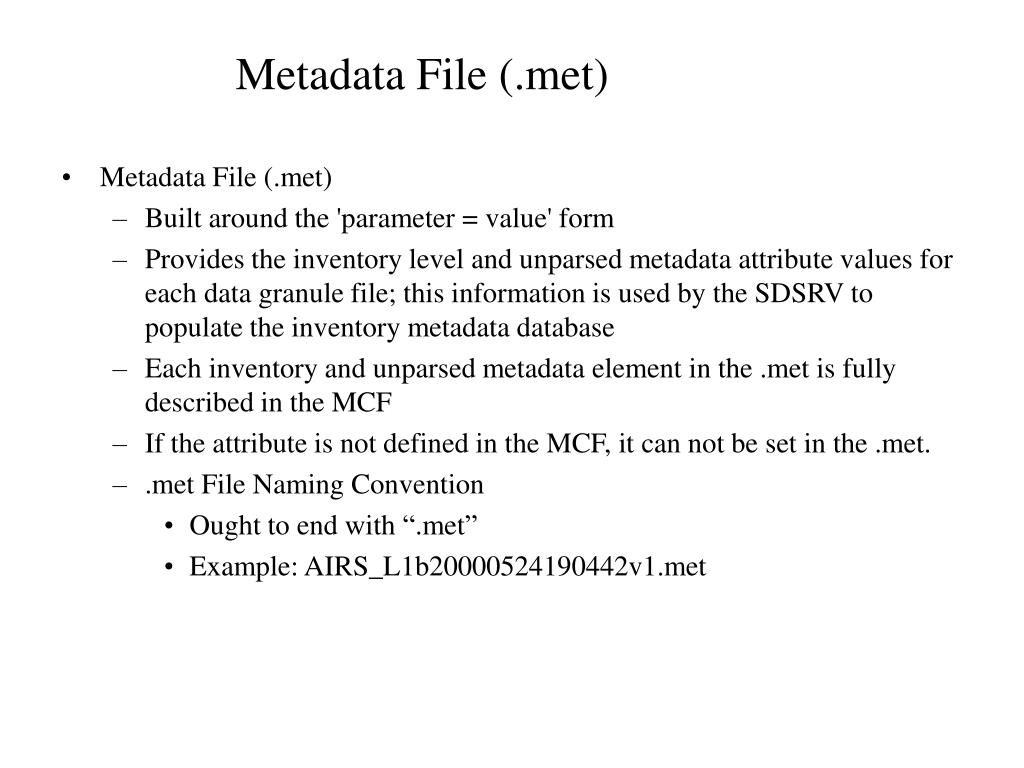 Metadata File (.met)

• Metadata File (.met)
– Built around the 'parameter = value' form
– Provides the inventory level and unparsed metadata attribute values for each data granule file; this information is used by the SDSRV to populate the inventory metadata database
– Each inventory and unparsed metadata element in the .met is fully described in the MCF
– If the attribute is not defined in the MCF, it can not be set in the .met.
– .met File Naming Convention
• Ought to end with “.met”
• Example: AIRS_L1b20000524190442v1.met